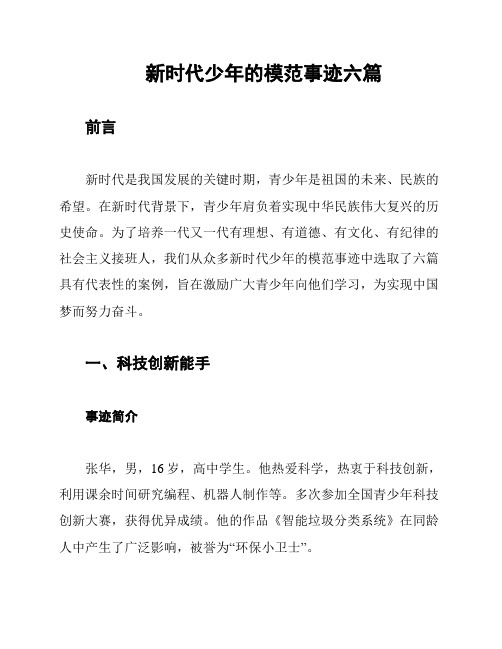 新时代少年的模范事迹六篇

前言

新时代是我国发展的关键时期，青少年是祖国的未来、民族的希望。在新时代背景下，青少年肩负着实现中华民族伟大复兴的历史使命。为了培养一代又一代有理想、有道德、有文化、有纪律的社会主义接班人，我们从众多新时代少年的模范事迹中选取了六篇具有代表性的案例，旨在激励广大青少年向他们学习，为实现中国梦而努力奋斗。

一、科技创新能手

事迹简介

张华，男，16岁，高中学生。他热爱科学，热衷于科技创新，利用课余时间研究编程、机器人制作等。多次参加全国青少年科技创新大赛，获得优异成绩。他的作品《智能垃圾分类系统》在同龄人中产生了广泛影响，被誉为“环保小卫士”。